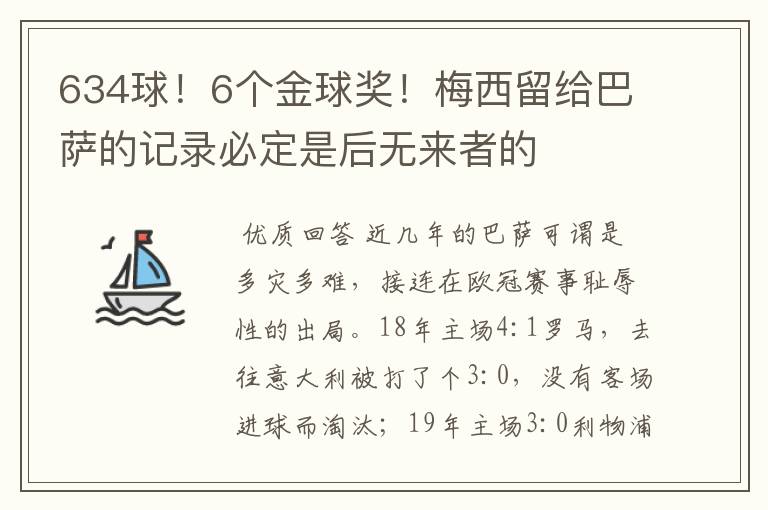 634球！6个金球奖！梅西留给巴萨的记录必定是后无来者的

优质回答 近几年的巴萨可谓是多灾多难，接连在欧冠赛事耻辱性的出局。18年主场4:1罗马，去往意大利被打了个3:0，没有客场进球而淘汰；19年主场3:0利物浦